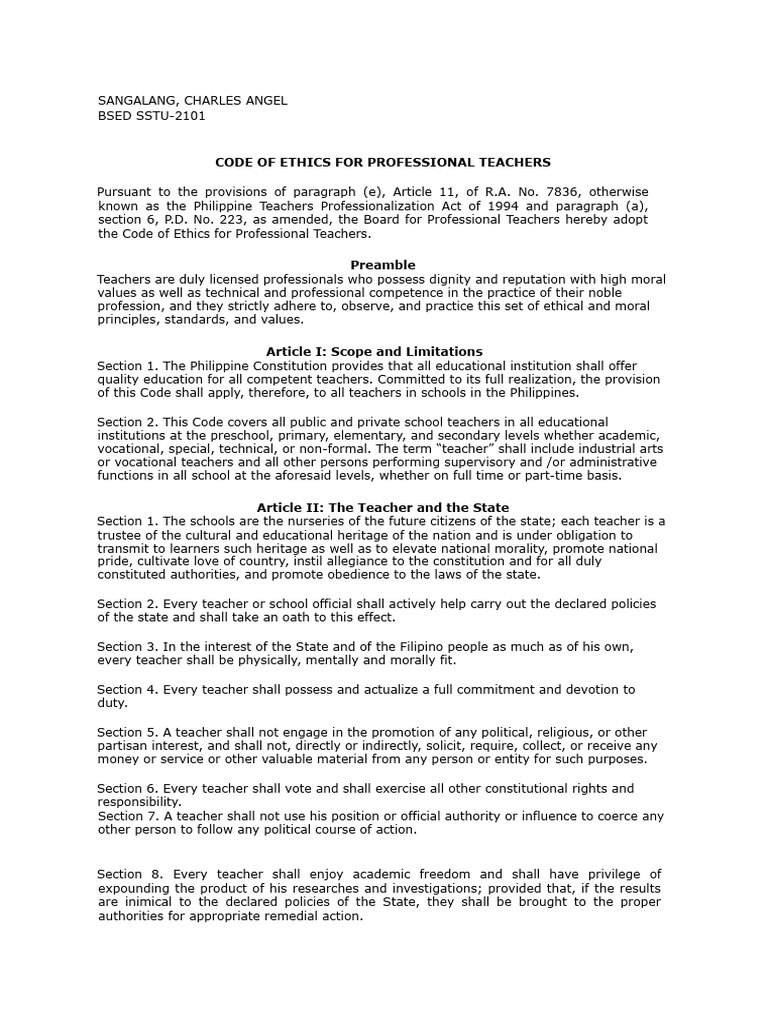 SANGALANG, CHARLES ANGEL
BSED SSTU-2101

CODE OF ETHICS FOR PROFESSIONAL TEACHERS

Pursuant to the provisions of paragraph (e), Article 11, of R.A. No. 7836, otherwise known as the Philippine Teachers Professionalization Act of 1994 and paragraph (a), section 6, P.D. No. 223, as amended, the Board for Professional Teachers hereby adopt the Code of Ethics for Professional Teachers.

Preamble
Teachers are duly licensed professionals who possess dignity and reputation with high moral values as well as technical and professional competence in the practice of their noble profession, and they strictly adhere to, observe, and practice this set of ethical and moral principles, standards, and values.

Article I: Scope and Limitations
Section 1. The Philippine Constitution provides that all educational institution shall offer quality education for all competent teachers. Committed to its full realization, the provision of this Code shall apply, therefore, to all teachers in schools in the Philippines.

Section 2. This Code covers all public and private school teachers in all educational institutions at the preschool, primary, elementary, and secondary levels whether academic, vocational, special, technical, or non-formal. The term "teacher" shall include industrial arts or vocational teachers and all other persons performing supervisory and /or administrative functions in all school at the aforesaid levels, whether on full time or part-time basis.

Article II: The Teacher and the State
Section 1. The schools are the nurseries of the future citizens of the state; each teacher is a trustee of the cultural and educational heritage of the nation and is under obligation to transmit to learners such heritage as well as to elevate national morality, promote national pride, cultivate love of country, instil allegiance to the constitution and for all duly constituted authorities, and promote obedience to the laws of the state.

Section 2. Every teacher or school official shall actively help carry out the declared policies of the state and shall take an oath to this effect.

Section 3. In the interest of the State and of the Filipino people as much as of his own, every teacher shall be physically, mentally and morally fit.

Section 4. Every teacher shall possess and actualize a full commitment and devotion to duty.

Section 5. A teacher shall not engage in the promotion of any political, religious, or other partisan interest, and shall not, directly or indirectly, solicit, require, collect, or receive any money or service or other valuable material from any person or entity for such purposes.

Section 6. Every teacher shall vote and shall exercise all other constitutional rights and responsibility.
Section 7. A teacher shall not use his position or official authority or influence to coerce any other person to follow any political course of action.

Section 8. Every teacher shall enjoy academic freedom and shall have privilege of expounding the product of his researches and investigations; provided that, if the results are inimical to the declared policies of the State, they shall be brought to the proper authorities for appropriate remedial action.